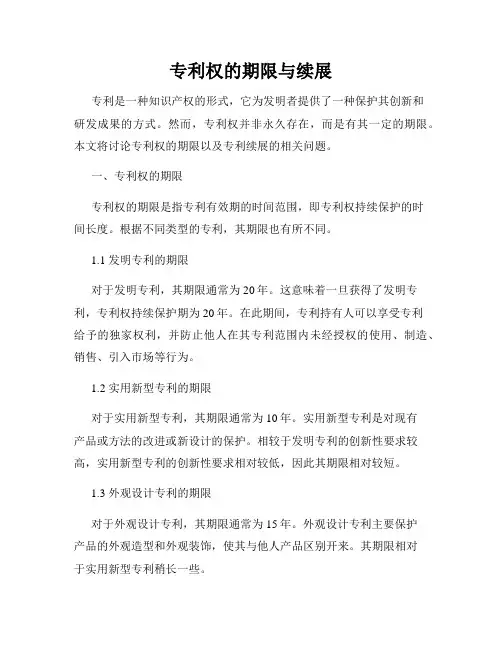 专利权的期限与续展

专利是一种知识产权的形式，它为发明者提供了一种保护其创新和研发成果的方式。然而，专利权并非永久存在，而是有其一定的期限。本文将讨论专利权的期限以及专利续展的相关问题。

一、专利权的期限

专利权的期限是指专利有效期的时间范围，即专利权持续保护的时间长度。根据不同类型的专利，其期限也有所不同。

1.1 发明专利的期限

对于发明专利，其期限通常为20年。这意味着一旦获得了发明专利，专利权持续保护期为20年。在此期间，专利持有人可以享受专利给予的独家权利，并防止他人在其专利范围内未经授权的使用、制造、销售、引入市场等行为。

1.2 实用新型专利的期限

对于实用新型专利，其期限通常为10年。实用新型专利是对现有产品或方法的改进或新设计的保护。相较于发明专利的创新性要求较高，实用新型专利的创新性要求相对较低，因此其期限相对较短。

1.3 外观设计专利的期限

对于外观设计专利，其期限通常为15年。外观设计专利主要保护产品的外观造型和外观装饰，使其与他人产品区别开来。其期限相对于实用新型专利稍长一些。